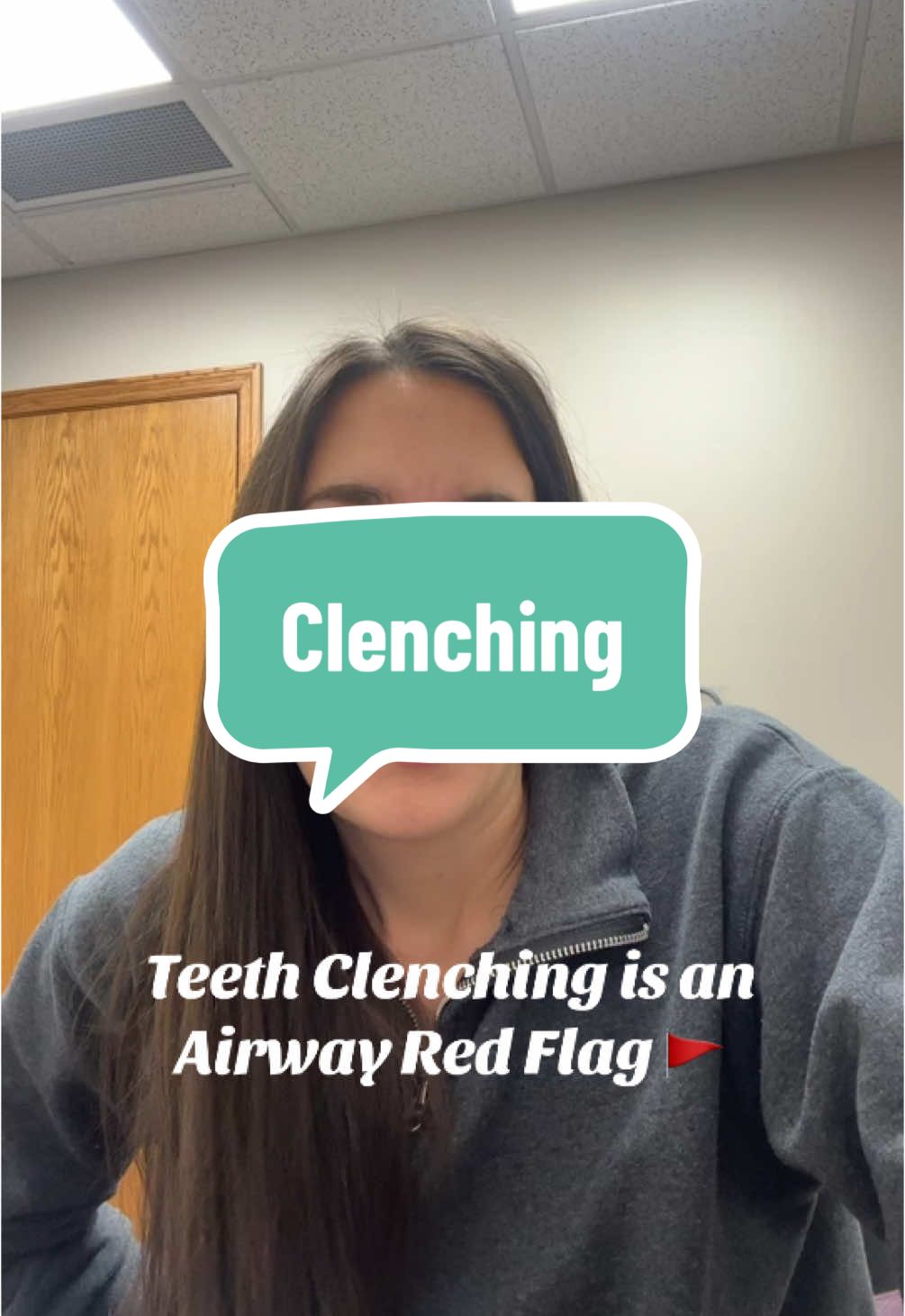 Clenching

Teeth Clenching is an Airway Red Flag 🚩